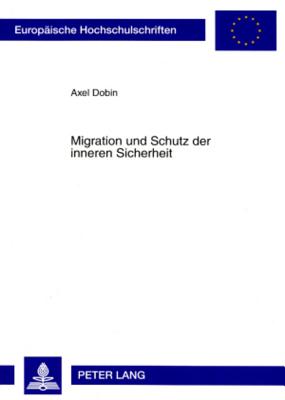 Europäische Hochschulschriften

Axel Dobin

Migration und Schutz der inneren Sicherheit

PETER LANG